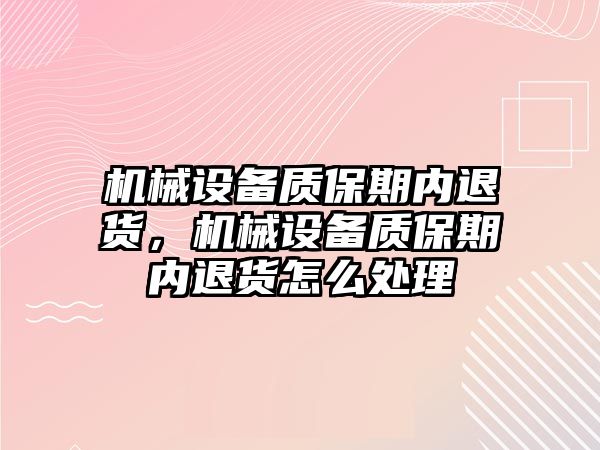 机械设备质保期内退货，机械设备质保期内退货怎么处理